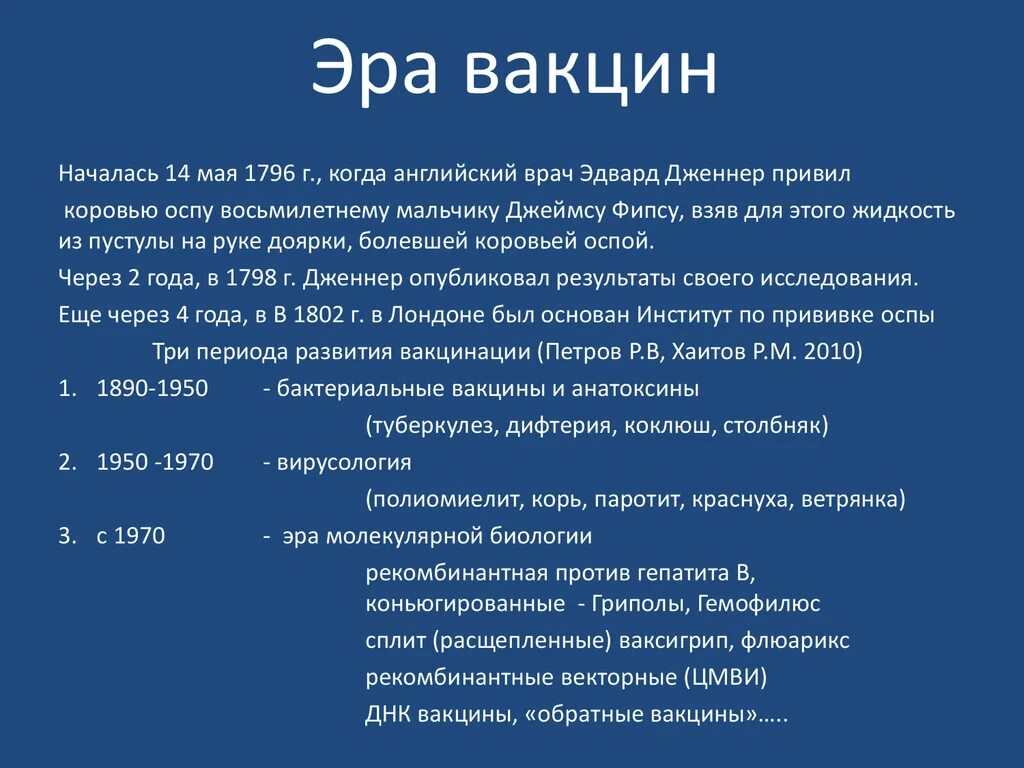 Эра вакцин

Началась 14 мая 1796 г., когда английский врач Эдвард Дженнер привил коровью оспу восьмилетнему мальчику Джеймсу Фипсу, взяв для этого жидкость из пустулы на руке доярки, болевшей коровьей оспой.

Через 2 года, в 1798 г. Дженнер опубликовал результаты своего исследования.

Еще через 4 года, в В 1802 г. в Лондоне был основан Институт по прививке оспы

Три периода развития вакцинации (Петров Р.В, Хаитов Р.М. 2010)

1. 1890-1950 - бактериальные вакцины и анатоксины (туберкулез, дифтерия, коклюш, столбняк)

2. 1950 -1970 - вирусология (полиомиелит, корь, паротит, краснуха, ветрянка)

3. с 1970 - эра молекулярной биологии

рекомбинантная против гепатита В, коньюгированные - Гриполы, Гемофилюс

сплит (расщепленные) ваксигрип, флюарикс

рекомбинантные векторные (ЦМВИ)

ДНК вакцины, «обратные вакцины»…..